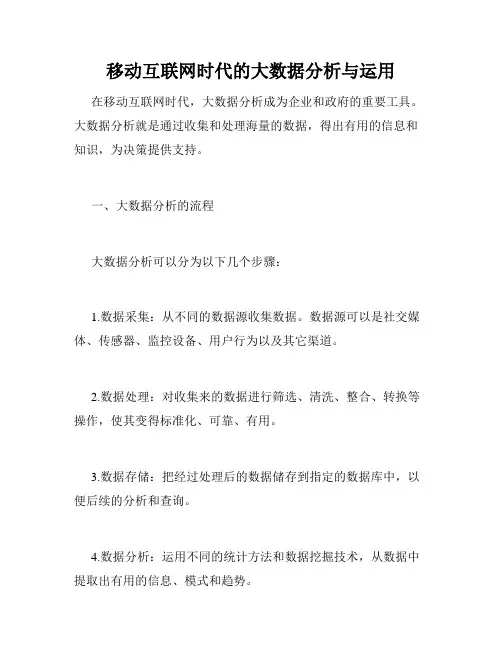 移动互联网时代的大数据分析与运用

在移动互联网时代，大数据分析成为企业和政府的重要工具。大数据分析就是通过收集和处理海量的数据，得出有用的信息和知识，为决策提供支持。

一、大数据分析的流程

大数据分析可以分为以下几个步骤：

1.数据采集：从不同的数据源收集数据。数据源可以是社交媒体、传感器、监控设备、用户行为以及其它渠道。

2.数据处理：对收集来的数据进行筛选、清洗、整合、转换等操作，使其变得标准化、可靠、有用。

3.数据存储：把经过处理后的数据储存到指定的数据库中，以便后续的分析和查询。

4.数据分析：运用不同的统计方法和数据挖掘技术，从数据中提取出有用的信息、模式和趋势。